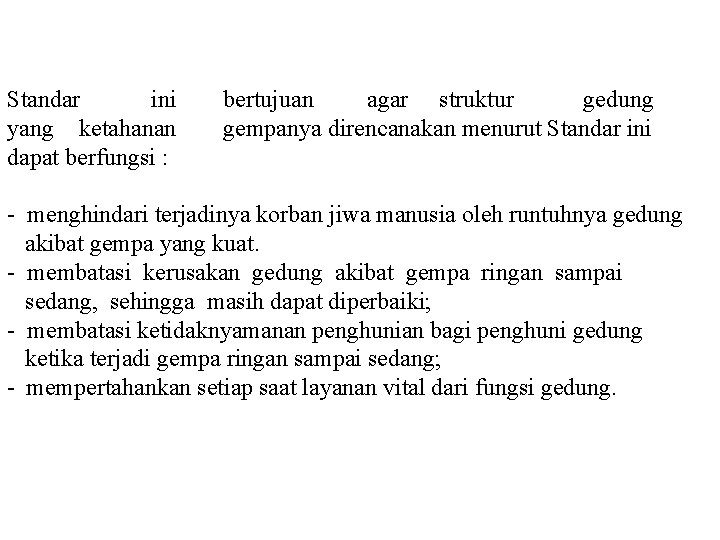 Standar ini bertujuan agar struktur gedung yang ketahanan gempanya direncanakan menurut Standar ini dapat berfungsi :

- menghindari terjadinya korban jiwa manusia oleh runtuhnya gedung akibat gempa yang kuat.
- membatasi kerusakan gedung akibat gempa ringan sampai sedang, sehingga masih dapat diperbaiki;
- membatasi ketidaknyamanan penghunian bagi penghuni gedung ketika terjadi gempa ringan sampai sedang;
- mempertahankan setiap saat layanan vital dari fungsi gedung.